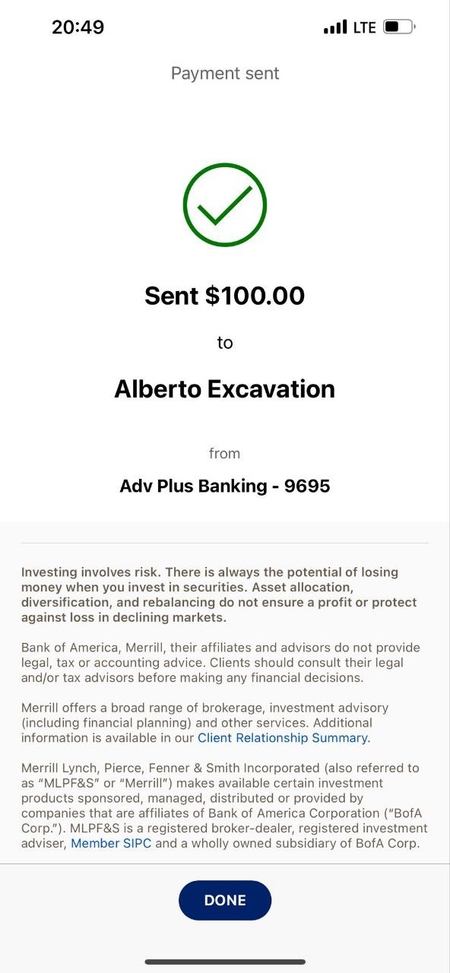 20:49
LTE

Payment sent

Sent \$100.00

to

Alberto Excavation

from

Adv Plus Banking - 9695

Investing involves risk. There is always the potential of losing money when you invest in securities. Asset allocation, diversification, and rebalancing do not ensure a profit or protect against loss in declining markets.

Bank of America, Merrill, their affiliates and advisors do not provide legal, tax or accounting advice. Clients should consult their legal and/or tax advisors before making any financial decisions.

Merrill offers a broad range of brokerage, investment advisory (including financial planning) and other services. Additional information is available in our Client Relationship Summary.

Merrill Lynch, Pierce, Fenner & Smith Incorporated (also referred to as "MLPF&S" or "Merrill") makes available certain investment products sponsored, managed, distributed or provided by companies that are affiliates of Bank of America Corporation ("BofA Corp."). MLPF&S is a registered broker-dealer, registered investment adviser, Member SIPC and a wholly owned subsidiary of BofA Corp.

DONE